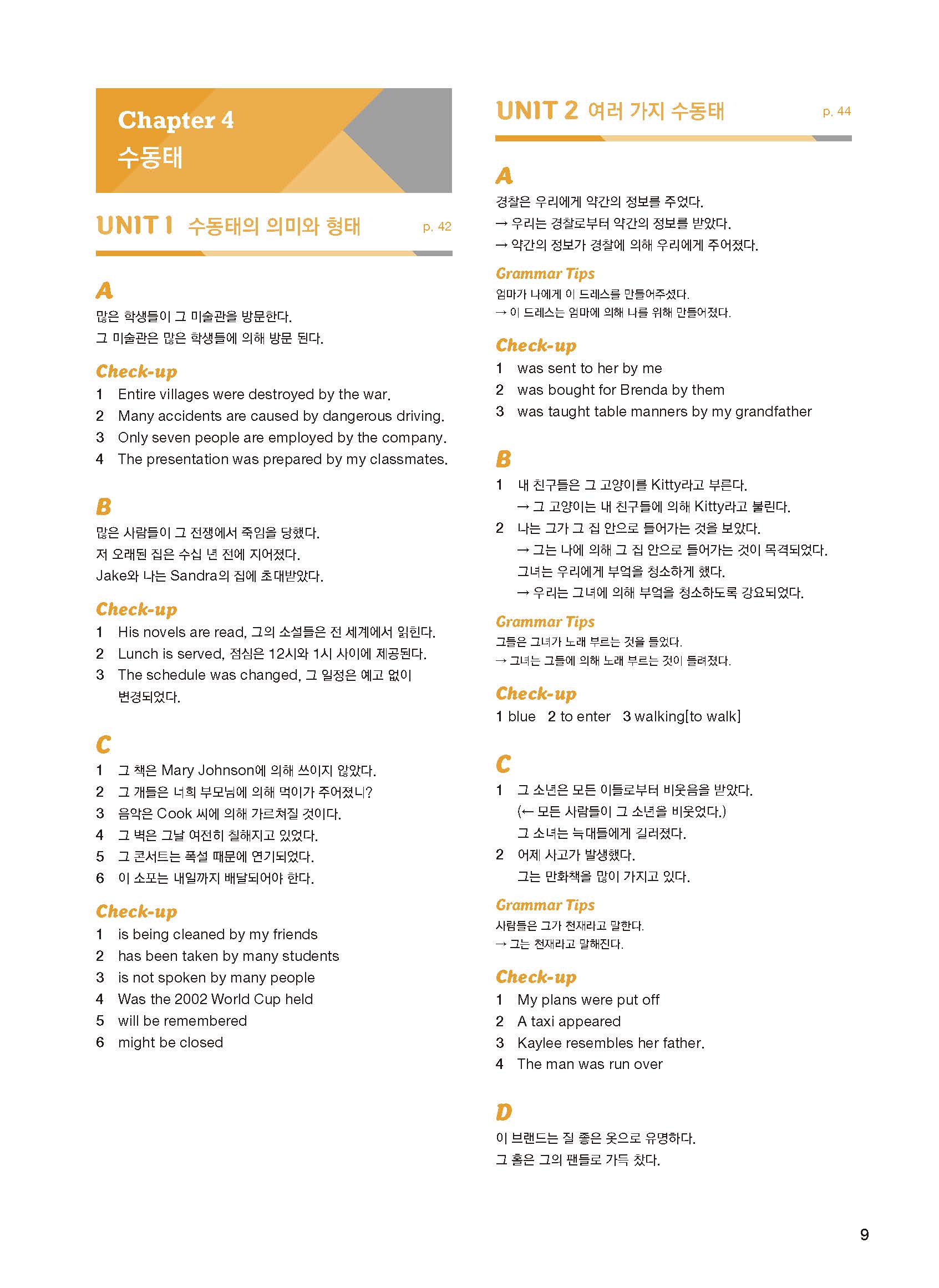 Chapter 4
수동태

UNIT 1 수동태의 의미와 형태 p. 42

A
많은 학생들이 그 미술관을 방문한다.
그 미술관은 많은 학생들에 의해 방문 된다.

Check-up
1 Entire villages were destroyed by the war.
2 Many accidents are caused by dangerous driving.
3 Only seven people are employed by the company.
4 The presentation was prepared by my classmates.

B
많은 사람들이 그 전쟁에서 죽임을 당했다.
저 오래된 집은 수십 년 전에 지어졌다.
Jake와 나는 Sandra의 집에 초대받았다.

Check-up
1 His novels are read, 그의 소설들은 전 세계에서 읽힌다.
2 Lunch is served, 점심은 12시와 1시 사이에 제공된다.
3 The schedule was changed, 그 일정은 예고 없이 변경되었다.

C
1 그 책은 Mary Johnson에 의해 쓰이지 않았다.
2 그 개들은 너희 부모님에 의해 먹이가 주어졌니?
3 음악은 Cook 씨에 의해 가르쳐질 것이다.
4 그 벽은 그날 여전히 칠해지고 있었다.
5 그 콘서트는 폭설 때문에 연기되었다.
6 이 소포는 내일까지 배달되어야 한다.

Check-up
1 is being cleaned by my friends
2 has been taken by many students
3 is not spoken by many people
4 Was the 2002 World Cup held
5 will be remembered
6 might be closed

UNIT 2 여러 가지 수동태 p. 44

A
경찰은 우리에게 약간의 정보를 주었다.
→ 우리는 경찰로부터 약간의 정보를 받았다.
→ 약간의 정보가 경찰에 의해 우리에게 주어졌다.

Grammar Tips
엄마가 나에게 이 드레스를 만들어주셨다.
→ 이 드레스는 엄마에 의해 나를 위해 만들어졌다.

Check-up
1 was sent to her by me
2 was bought for Brenda by them
3 was taught table manners by my grandfather

B
1 내 친구들은 그 고양이를 Kitty라고 부른다.
→ 그 고양이는 내 친구들에 의해 Kitty라고 불린다.
2 나는 그가 그 집 안으로 들어가는 것을 보았다.
→ 그는 나에 의해 그 집 안으로 들어가는 것이 목격되었다.
그녀는 우리에게 부엌을 청소하게 했다.
→ 우리는 그녀에 의해 부엌을 청소하도록 강요되었다.

Grammar Tips
그들은 그녀가 노래 부르는 것을 들었다.
→ 그녀는 그들에 의해 노래 부르는 것이 들려졌다.

Check-up
1 blue 2 to enter 3 walking[to walk]

C
1 그 소년은 모든 이들로부터 비웃음을 받았다.
(← 모든 사람들이 그 소년을 비웃었다.)
그 소녀는 늑대들에게 길러졌다.
2 어제 사고가 발생했다.
그는 만화책을 많이 가지고 있다.

Grammar Tips
사람들은 그가 천재라고 말한다.
→ 그는 천재라고 말해진다.

Check-up
1 My plans were put off
2 A taxi appeared
3 Kaylee resembles her father.
4 The man was run over

D
이 브랜드는 질 좋은 옷으로 유명하다.
그 홀은 그의 팬들로 가득 찼다.

9